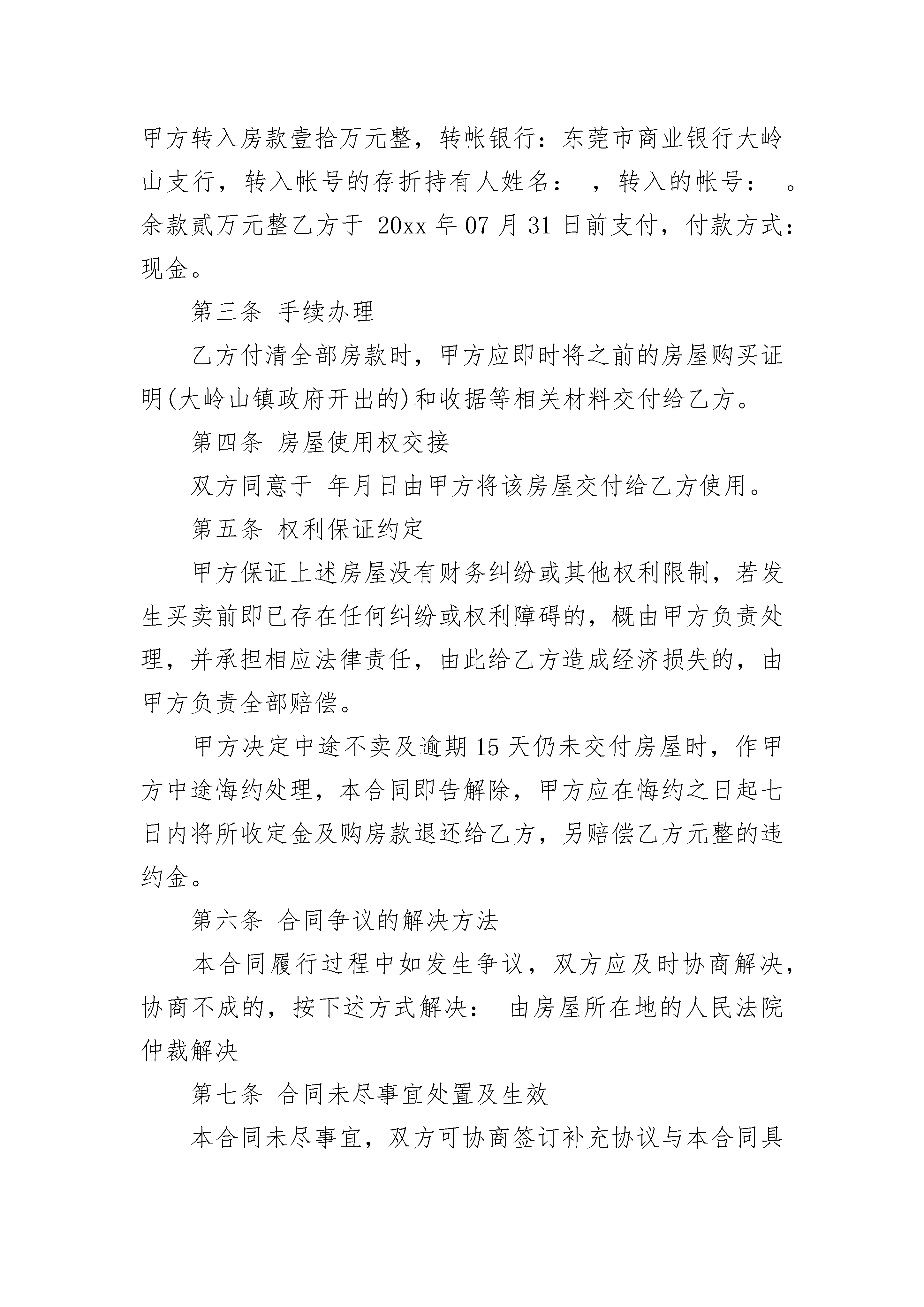 甲方转入房款壹拾万元整，转帐银行：东莞市商业银行大岭山支行，转入帐号的存折持有人姓名：　，转入的帐号：　。余款贰万元整乙方于 20xx 年 07 月 31 日前支付，付款方式：现金。

第三条 手续办理

乙方付清全部房款时，甲方应即时将之前的房屋购买证明(大岭山镇政府开出的)和收据等相关材料交付给乙方。

第四条 房屋使用权交接

双方同意于 年月日由甲方将该房屋交付给乙方使用。

第五条 权利保证约定

甲方保证上述房屋没有财务纠纷或其他权利限制，若发生买卖前即已存在任何纠纷或权利障碍的，概由甲方负责处理，并承担相应法律责任，由此给乙方造成经济损失的，由甲方负责全部赔偿。

甲方决定中途不卖及逾期 15 天仍未交付房屋时，作甲方中途悔约处理，本合同即告解除，甲方应在悔约之日起七日内将所收定金及购房款退还给乙方，另赔偿乙方元整的违约金。

第六条 合同争议的解决方法

本合同履行过程中如发生争议，双方应及时协商解决，协商不成的，按下述方式解决： 由房屋所在地的人民法院仲裁解决

第七条 合同未尽事宜处置及生效

本合同未尽事宜，双方可协商签订补充协议与本合同具